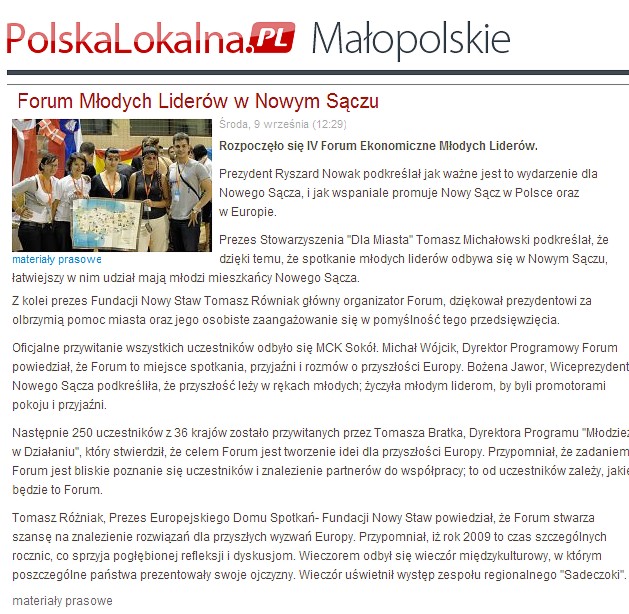 PolskaLokalna.PL Małopolskie

Forum Młodych Liderów w Nowym Sączu

materiały prasowe

Środa, 9 września (12:29)

Rozpoczęło się IV Forum Ekonomiczne Młodych Liderów.

Prezydent Ryszard Nowak podkreślał jak ważne jest to wydarzenie dla Nowego Sącza, i jak wspaniale promuje Nowy Sącz w Polsce oraz w Europie.

Prezes Stowarzyszenia "Dla Miasta" Tomasz Michałowski podkreślał, że dzięki temu, że spotkanie młodych liderów odbywa się w Nowym Sączu, łatwiejszy w nim udział mają młodzi mieszkańcy Nowego Sącza.

Z kolei prezes Fundacji Nowy Staw Tomasz Równiak główny organizator Forum, dziękował prezydentowi za olbrzymią pomoc miasta oraz jego osobiste zaangażowanie się w pomyślność tego przedsięwzięcia.

Oficjalne przywitanie wszystkich uczestników odbyło się MCK Sokół. Michał Wójcik, Dyrektor Programowy Forum powiedział, że Forum to miejsce spotkania, przyjaźni i rozmów o przyszłości Europy. Bożena Jawor, Wiceprezydent Nowego Sącza podkreśliła, że przyszłość leży w rękach młodych; życzyła młodym liderom, by byli promotorami pokoju i przyjaźni.

Następnie 250 uczestników z 36 krajów zostało przywitanych przez Tomasza Bratka, Dyrektora Programu "Młodzież w Działaniu", który stwierdził, że celem Forum jest tworzenie idei dla przyszłości Europy. Przypomniał, że zadaniem Forum jest bliskie poznanie się uczestników i znalezienie partnerów do współpracy; to od uczestników zależy, jakie będzie to Forum.

Tomasz Różniak, Prezes Europejskiego Domu Spotkań- Fundacji Nowy Staw powiedział, że Forum stwarza szansę na znalezienie rozwiązań dla przyszłych wyzwań Europy. Przypomniał, iż rok 2009 to czas szczególnych rocznic, co sprzyja pogłębionej refleksji i dyskusjom. Wieczorem odbył się wieczór międzykulturowy, w którym poszczególne państwa prezentowały swoje ojczyzny. Wieczór uświetnił występ zespołu regionalnego "Sadeczoki".

materiały prasowe